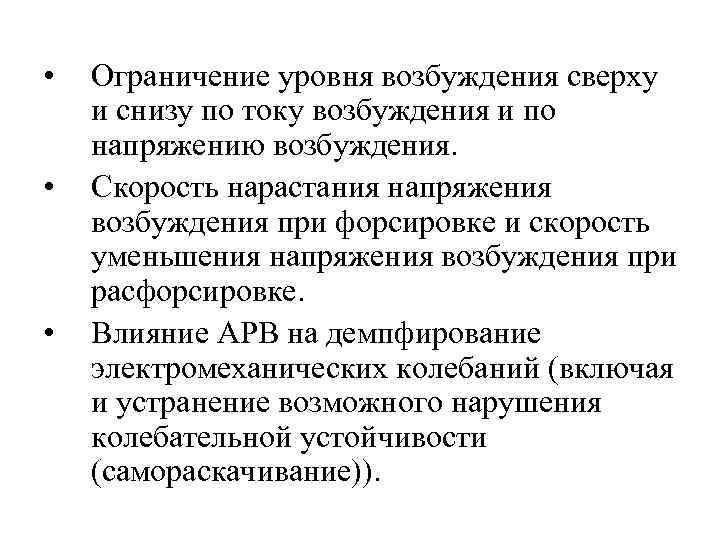 • Ограничение уровня возбуждения сверху и снизу по току возбуждения и по напряжению возбуждения.

• Скорость нарастания напряжения возбуждения при форсировке и скорость уменьшения напряжения возбуждения при расфорсировке.

• Влияние АРВ на демпфирование электромеханических колебаний (включая и устранение возможного нарушения колебательной устойчивости (самораскачивание)).